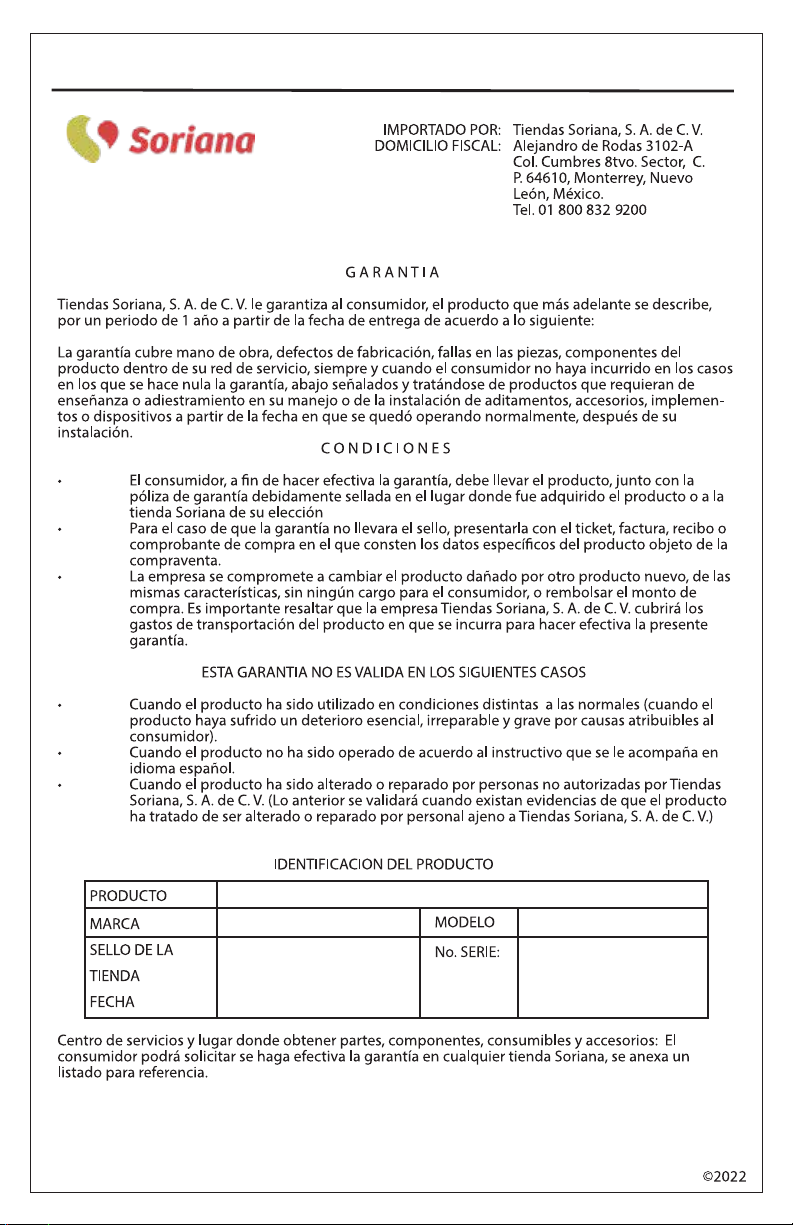 Soriana

IMPORTADO POR: Tiendas Soriana, S. A. de C. V.
DOMICILIO FISCAL: Alejandro de Rodas 3102-A Col. Cumbres 8tvo. Sector, C. P. 64610, Monterrey, Nuevo León, México. Tel. 01 800 832 9200

GARANTIA

Tiendas Soriana, S. A. de C. V. le garantiza al consumidor, el producto que más adelante se describe, por un periodo de 1 año a partir de la fecha de entrega de acuerdo a lo siguiente:

La garantía cubre mano de obra, defectos de fabricación, fallas en las piezas, componentes del producto dentro de su red de servicio, siempre y cuando el consumidor no haya incurrido en los casos en los que se hace nula la garantía, abajo señalados y tratándose de productos que requieran de enseñanza o adiestramiento en su manejo o de la instalación de aditamentos, accesorios, implementos o dispositivos a partir de la fecha en que se quedó operando normalmente, después de su instalación.

CONDICIONES

• El consumidor, a fin de hacer efectiva la garantía, debe llevar el producto, junto con la póliza de garantía debidamente sellada en el lugar donde fue adquirido el producto o a la tienda Soriana de su elección
• Para el caso de que la garantía no llevara el sello, presentarla con el ticket, factura, recibo o comprobante de compra en el que consten los datos específicos del producto objeto de la compraventa.
• La empresa se compromete a cambiar el producto dañado por otro producto nuevo, de las mismas características, sin ningún cargo para el consumidor, o rembolsar el monto de compra. Es importante resaltar que la empresa Tiendas Soriana, S. A. de C. V. cubrirá los gastos de transportación del producto en que se incurra para hacer efectiva la presente garantía.

ESTA GARANTIA NO ES VALIDA EN LOS SIGUIENTES CASOS

• Cuando el producto ha sido utilizado en condiciones distintas a las normales (cuando el producto haya sufrido un deterioro esencial, irreparable y grave por causas atribuibles al consumidor).
• Cuando el producto no ha sido operado de acuerdo al instructivo que se le acompaña en idioma español.
• Cuando el producto ha sido alterado o reparado por personas no autorizadas por Tiendas Soriana, S. A. de C. V. (Lo anterior se validará cuando existan evidencias de que el producto ha tratado de ser alterado o reparado por personal ajeno a Tiendas Soriana, S. A. de C. V.)

IDENTIFICACION DEL PRODUCTO

| PRODUCTO | | | |
|---|---|---|---|
| MARCA | | MODELO | |
| SELLO DE LA TIENDA FECHA | | No. SERIE: | |

Centro de servicios y lugar donde obtener partes, componentes, consumibles y accesorios: El consumidor podrá solicitar se haga efectiva la garantía en cualquier tienda Soriana, se anexa un listado para referencia.

©2022